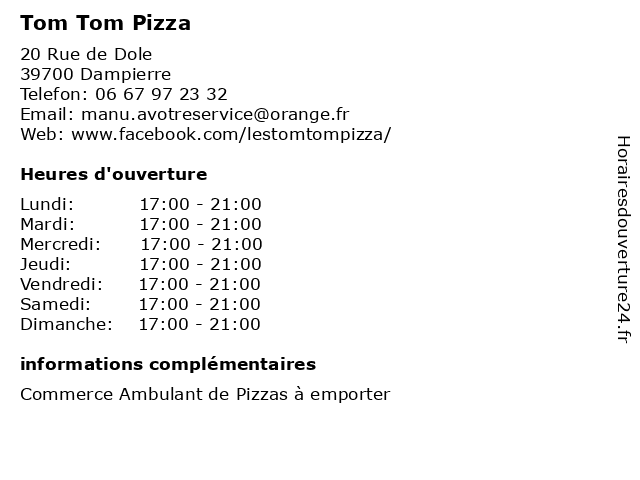 Tom Tom Pizza

20 Rue de Dole
39700 Dampierre
Telefon: 06 67 97 23 32
Email: manu.avotreservice@orange.fr
Web: www.facebook.com/lestomtompizza/

Heures d'ouverture

Lundi: 17:00 - 21:00
Mardi: 17:00 - 21:00
Mercredi: 17:00 - 21:00
Jeudi: 17:00 - 21:00
Vendredi: 17:00 - 21:00
Samedi: 17:00 - 21:00
Dimanche: 17:00 - 21:00

informations complémentaires

Commerce Ambulant de Pizzas à emporter

Horairesdouverture24.fr